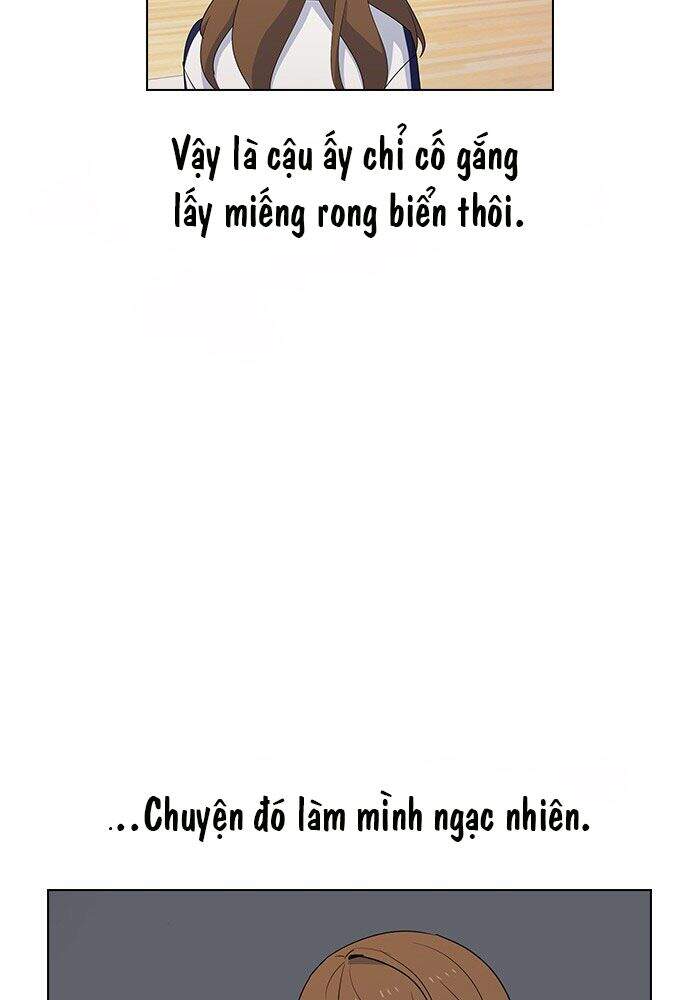 Vậy là cậu ấy chỉ cố gắng lấy miếng rong biển thôi.

...Chuyện đó làm mình ngạc nhiên.